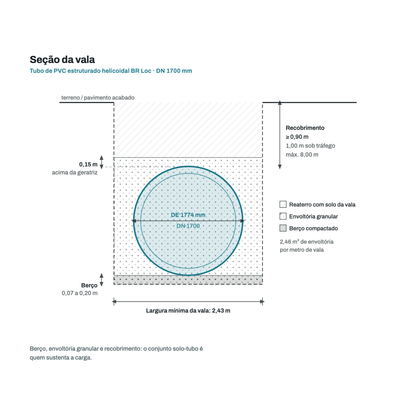 Seção da vala
Tubo de PVC estruturado helicoidal BR Loc · DN 1700 mm

terreno / pavimento acabado

Recobrimento
≥ 0,90 m
1,00 m sob tráfego
máx. 8,00 m

0,15 m
acima da geratriz

DE 1774 mm
DN 1700

Reaterro com solo da vala
Envoltória granular
Berço compactado

2,46 m³ de envoltória por metro de vala

Berço
0,07 a 0,20 m

Largura mínima da vala: 2,43 m

Berço, envoltória granular e recobrimento: o conjunto solo-tubo é quem sustenta a carga.